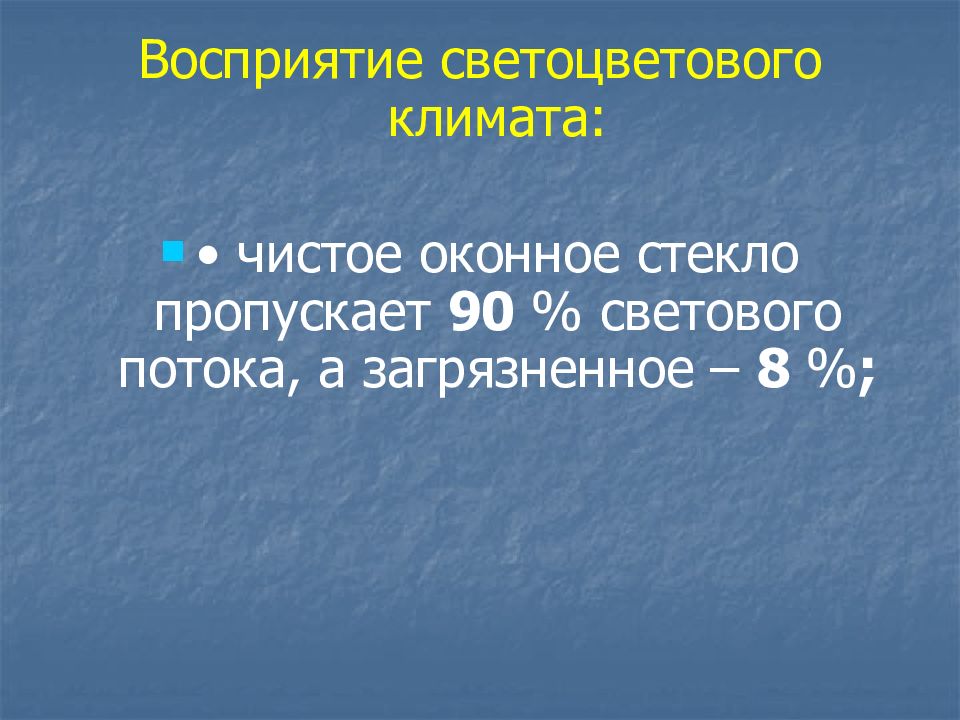 Восприятие светоцветового климата:

• чистое оконное стекло пропускает 90 % светового потока, а загрязненное – 8 %;